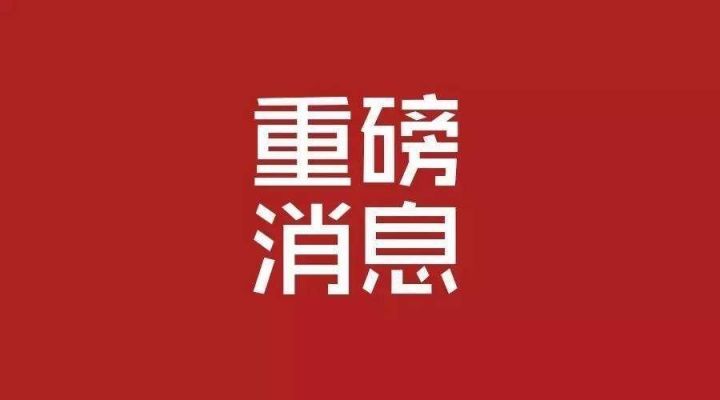 重磅
消息